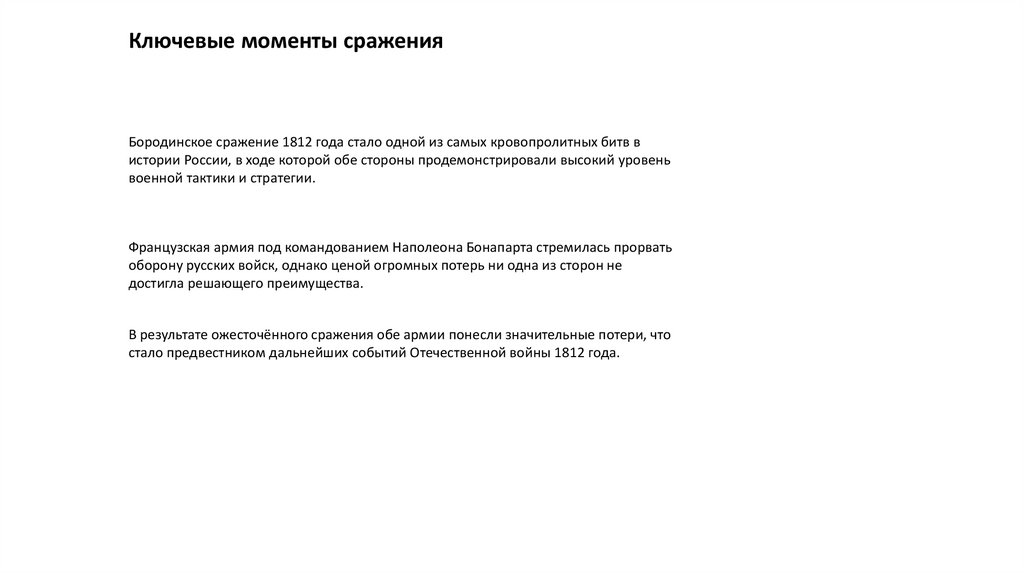 Ключевые моменты сражения

Бородинское сражение 1812 года стало одной из самых кровопролитных битв в истории России, в ходе которой обе стороны продемонстрировали высокий уровень военной тактики и стратегии.

Французская армия под командованием Наполеона Бонапарта стремилась прорвать оборону русских войск, однако ценой огромных потерь ни одна из сторон не достигла решающего преимущества.

В результате ожесточённого сражения обе армии понесли значительные потери, что стало предвестником дальнейших событий Отечественной войны 1812 года.